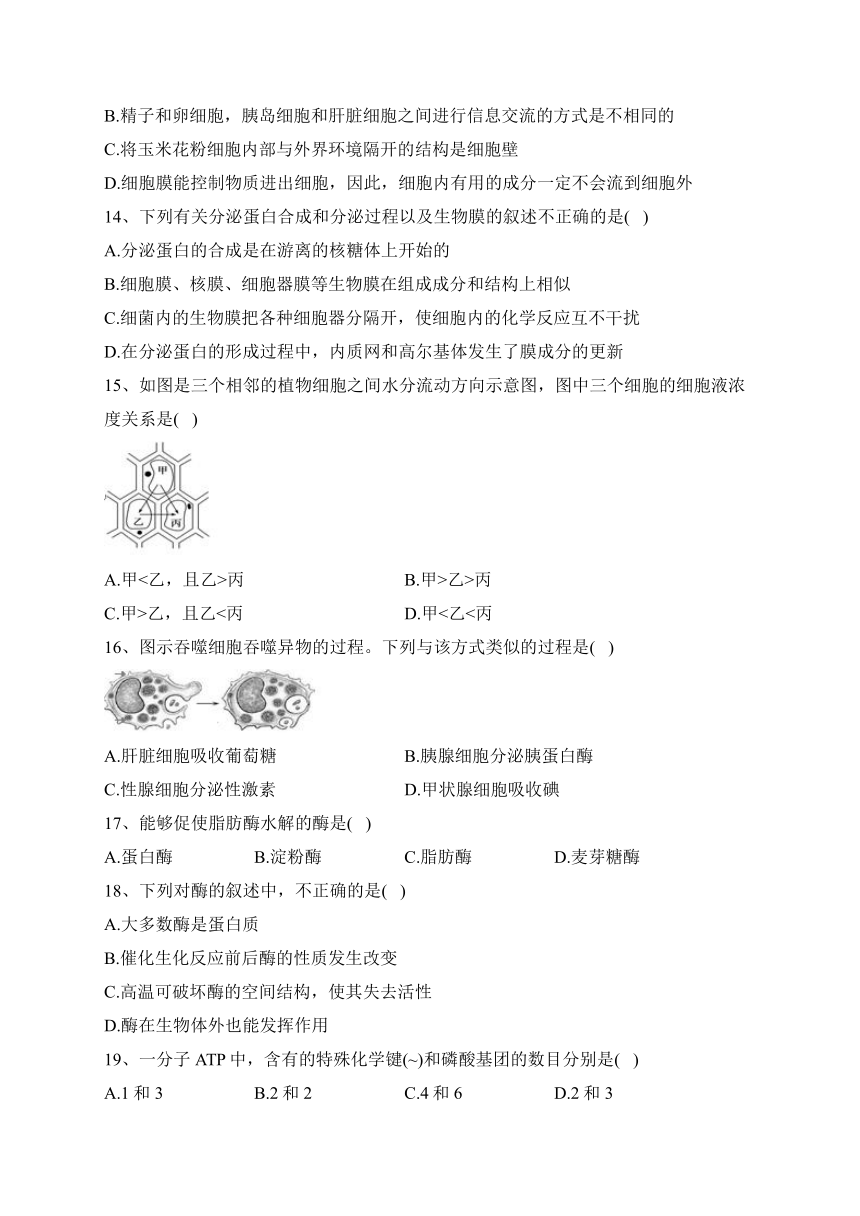 B.精子和卵细胞，胰岛细胞和肝脏细胞之间进行信息交流的方式是不相同的
C.将玉米花粉细胞内部与外界环境隔开的结构是细胞壁
D.细胞膜能控制物质进出细胞，因此，细胞内有用的成分一定不会流到细胞外
14、下列有关分泌蛋白合成和分泌过程以及生物膜的叙述不正确的是( )
A.分泌蛋白的合成是在游离的核糖体上开始的
B.细胞膜、核膜、细胞器膜等生物膜在组成成分和结构上相似
C.细菌内的生物膜把各种细胞器分隔开，使细胞内的化学反应互不干扰
D.在分泌蛋白的形成过程中，内质网和高尔基体发生了膜成分的更新
15、如图是三个相邻的植物细胞之间水分流动方向示意图，图中三个细胞的细胞液浓度关系是( )
甲
乙
丙
A.甲<乙，且乙>丙
B.甲>乙>丙
C.甲>乙，且乙<丙
D.甲<乙<丙
16、图示吞噬细胞吞噬异物的过程。下列与该方式类似的过程是( )
A.肝脏细胞吸收葡萄糖
B.胰腺细胞分泌胰蛋白酶
C.性腺细胞分泌性激素
D.甲状腺细胞吸收碘
17、能够促使脂肪酶水解的酶是( )
A.蛋白酶
B.淀粉酶
C.脂肪酶
D.麦芽糖酶
18、下列对酶的叙述中，不正确的是( )
A.大多数酶是蛋白质
B.催化生化反应前后酶的性质发生改变
C.高温可破坏酶的空间结构，使其失去活性
D.酶在生物体外也能发挥作用
19、一分子 ATP 中，含有的特殊化学键(~)和磷酸基团的数目分别是( )
A.1 和 3
B.2 和 2
C.4 和 6
D.2 和 3